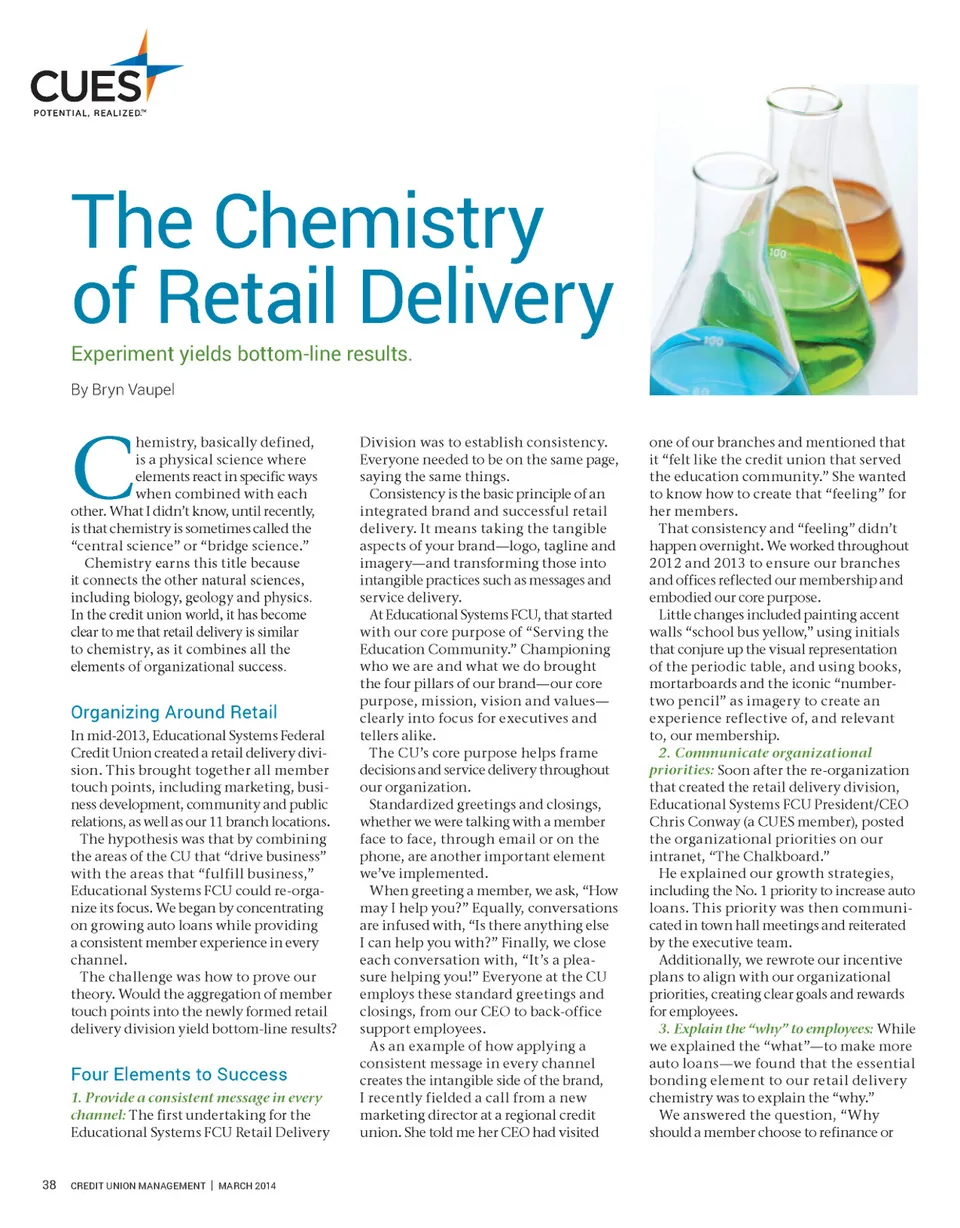 CUES
POTENTIAL, REALIZED.™

The Chemistry of Retail Delivery

Experiment yields bottom-line results.

By Bryn Vaupel

Chemistry, basically defined, is a physical science where elements react in specific ways when combined with each other. What I didn't know, until recently, is that chemistry is sometimes called the "central science" or "bridge science."

Chemistry earns this title because it connects the other natural sciences, including biology, geology and physics. In the credit union world, it has become clear to me that retail delivery is similar to chemistry, as it combines all the elements of organizational success.

Organizing Around Retail

In mid-2013, Educational Systems Federal Credit Union created a retail delivery division. This brought together all member touch points, including marketing, business development, community and public relations, as well as our 11 branch locations.

The hypothesis was that by combining the areas of the CU that "drive business" with the areas that "fulfill business," Educational Systems FCU could re-organize its focus. We began by concentrating on growing auto loans while providing a consistent member experience in every channel.

The challenge was how to prove our theory. Would the aggregation of member touch points into the newly formed retail delivery division yield bottom-line results?

Four Elements to Success

1. Provide a consistent message in every channel: The first undertaking for the Educational Systems FCU Retail Delivery Division was to establish consistency. Everyone needed to be on the same page, saying the same things.

Consistency is the basic principle of an integrated brand and successful retail delivery. It means taking the tangible aspects of your brand—logo, tagline and imagery—and transforming those into intangible practices such as messages and service delivery.

At Educational Systems FCU, that started with our core purpose of "Serving the Education Community." Championing who we are and what we do brought the four pillars of our brand—our core purpose, mission, vision and values—clearly into focus for executives and tellers alike.

The CU's core purpose helps frame decisions and service delivery throughout our organization.

Standardized greetings and closings, whether we were talking with a member face to face, through email or on the phone, are another important element we've implemented.

When greeting a member, we ask, "How may I help you?" Equally, conversations are infused with, "Is there anything else I can help you with?" Finally, we close each conversation with, "It's a pleasure helping you!" Everyone at the CU employs these standard greetings and closings, from our CEO to back-office support employees.

As an example of how applying a consistent message in every channel creates the intangible side of the brand, I recently fielded a call from a new marketing director at a regional credit union. She told me her CEO had visited one of our branches and mentioned that it "felt like the credit union that served the education community." She wanted to know how to create that "feeling" for her members.

That consistency and "feeling" didn't happen overnight. We worked throughout 2012 and 2013 to ensure our branches and offices reflected our membership and embodied our core purpose.

Little changes included painting accent walls "school bus yellow," using initials that conjure up the visual representation of the periodic table, and using books, mortarboards and the iconic "number-two pencil" as imagery to create an experience reflective of, and relevant to, our membership.

2. Communicate organizational priorities: Soon after the re-organization that created the retail delivery division, Educational Systems FCU President/CEO Chris Conway (a CUES member), posted the organizational priorities on our intranet, "The Chalkboard."

He explained our growth strategies, including the No. 1 priority to increase auto loans. This priority was then communicated in town hall meetings and reiterated by the executive team.

Additionally, we rewrote our incentive plans to align with our organizational priorities, creating clear goals and rewards for employees.

3. Explain the "why" to employees: While we explained the "what"—to make more auto loans—we found that the essential bonding element to our retail delivery chemistry was to explain the "why."

We answered the question, "Why should a member choose to refinance or

38 CREDIT UNION MANAGEMENT | MARCH 2014